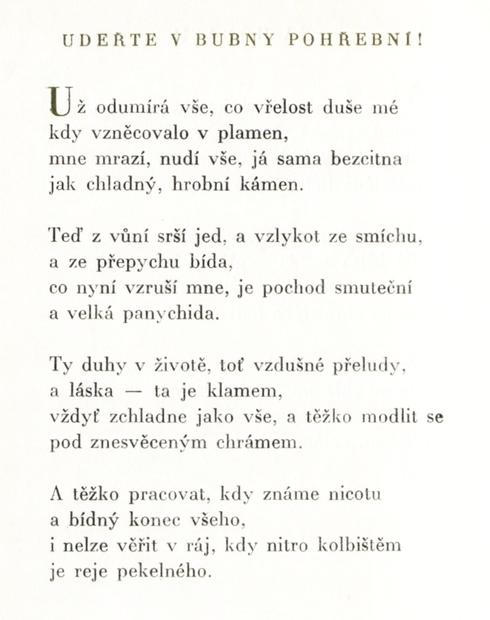 UDEŘTE V BUBNY POHŘEBNÍ!

Už odumírá vše, co vřelost duše mé
kdy vzněcovalo v plamen,
mne mrazí, nudí vše, já sama bezcitna
jak chladný, hrobní kámen.

Teď z vůní srší jed, a vzlykot ze smíchu,
a ze přepychu bída,
co nyní vzruší mne, je pochod smuteční
a velká panychida.

Ty duhy v životě, toť vzdušné přeludy,
a láska — ta je klamem,
vždyť zchladne jako vše, a těžko modlit se
pod znesvěceným chrámem.

A těžko pracovat, kdy známe nicotu
a bídný konec všeho,
i nelze věřit v ráj, kdy nitro kolbištěm
je reje pekelného.